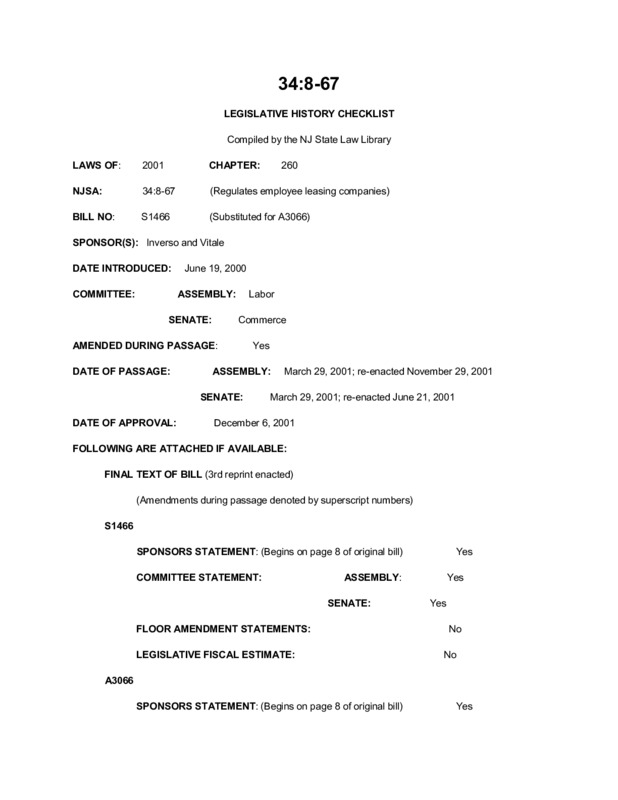 34:8-67

LEGISLATIVE HISTORY CHECKLIST

Compiled by the NJ State Law Library

LAWS OF: 2001 CHAPTER: 260

NJSA: 34:8-67 (Regulates employee leasing companies)

BILL NO: S1466 (Substituted for A3066)

SPONSOR(S): Inverso and Vitale

DATE INTRODUCED: June 19, 2000

COMMITTEE: ASSEMBLY: Labor

SENATE: Commerce

AMENDED DURING PASSAGE: Yes

DATE OF PASSAGE: ASSEMBLY: March 29, 2001; re-enacted November 29, 2001

SENATE: March 29, 2001; re-enacted June 21, 2001

DATE OF APPROVAL: December 6, 2001

FOLLOWING ARE ATTACHED IF AVAILABLE:

FINAL TEXT OF BILL (3rd reprint enacted)

(Amendments during passage denoted by superscript numbers)

S1466

SPONSORS STATEMENT: (Begins on page 8 of original bill) Yes

COMMITTEE STATEMENT: ASSEMBLY: Yes

SENATE: Yes

FLOOR AMENDMENT STATEMENTS: No

LEGISLATIVE FISCAL ESTIMATE: No

A3066

SPONSORS STATEMENT: (Begins on page 8 of original bill) Yes